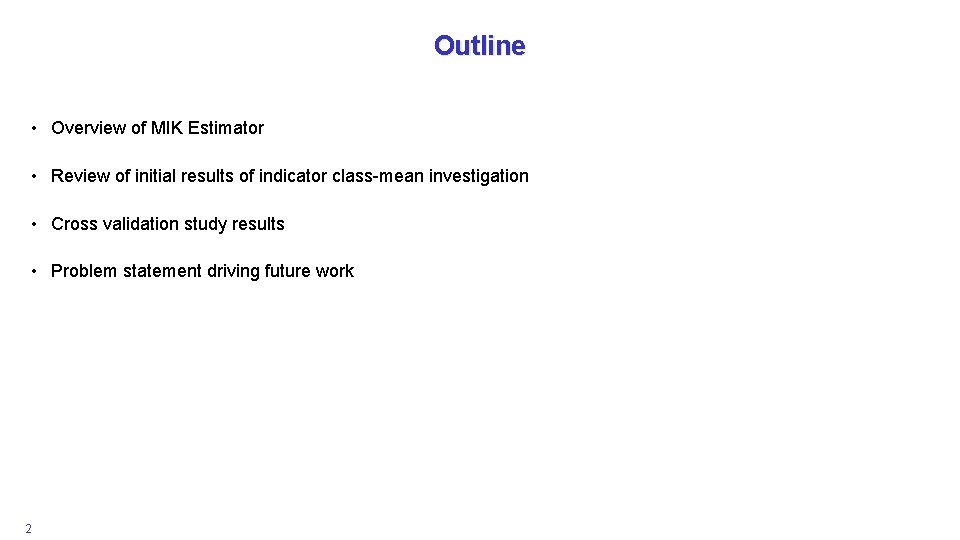 Outline

• Overview of MIK Estimator

• Review of initial results of indicator class-mean investigation

• Cross validation study results

• Problem statement driving future work

2